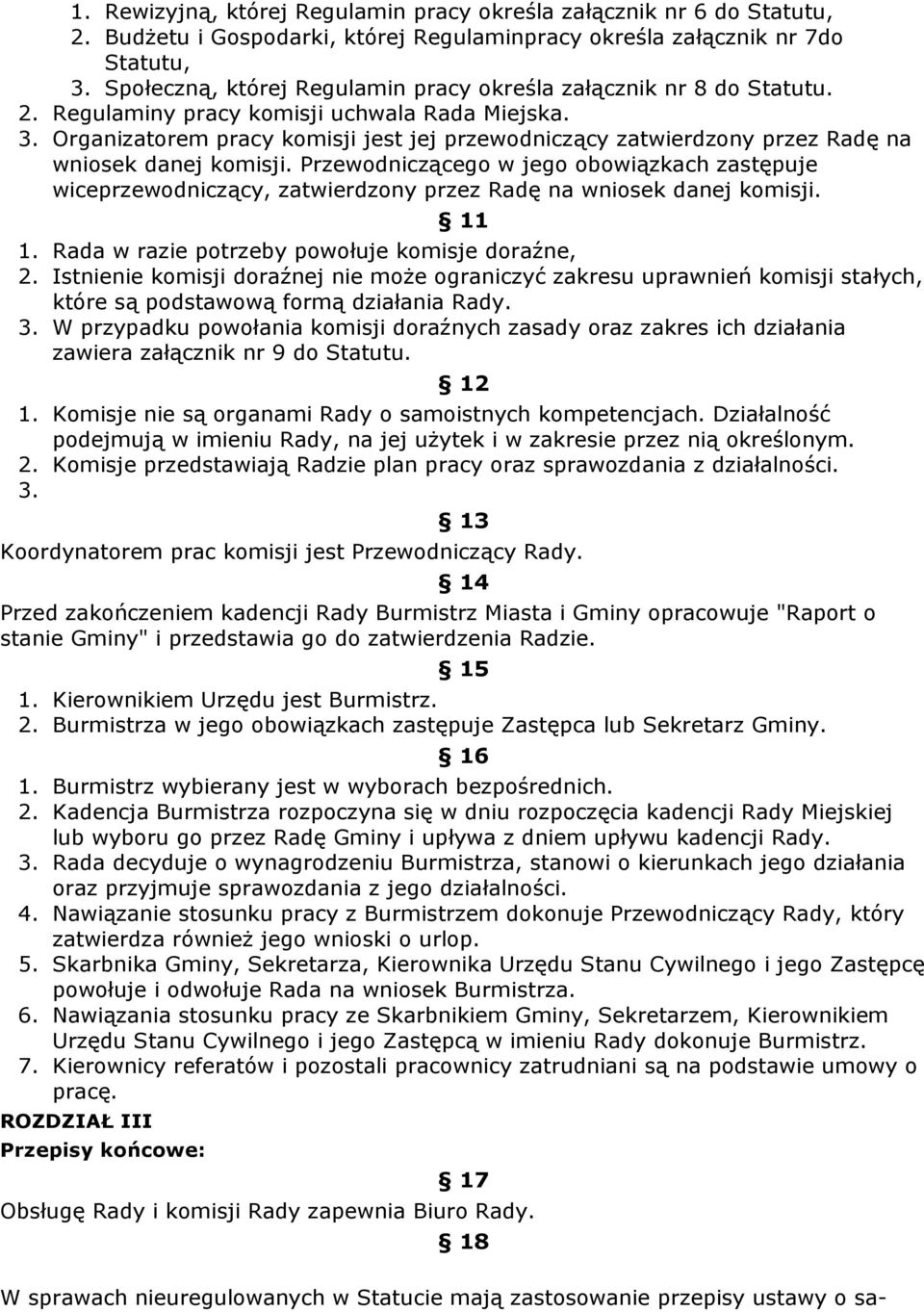 1. Rewizyjną, której Regulamin pracy określa załącznik nr 6 do Statutu,
2. Budżetu i Gospodarki, której Regulaminpracy określa załącznik nr 7do Statutu,
3. Społeczną, której Regulamin pracy określa załącznik nr 8 do Statutu.
2. Regulaminy pracy komisji uchwala Rada Miejska.
3. Organizatorem pracy komisji jest jej przewodniczący zatwierdzony przez Radę na wniosek danej komisji. Przewodniczącego w jego obowiązkach zastępuje wiceprzewodniczący, zatwierdzony przez Radę na wniosek danej komisji.

§ 11

1. Rada w razie potrzeby powołuje komisje doraźne,
2. Istnienie komisji doraźnej nie może ograniczyć zakresu uprawnień komisji stałych, które są podstawową formą działania Rady.
3. W przypadku powołania komisji doraźnych zasady oraz zakres ich działania zawiera załącznik nr 9 do Statutu.

§ 12

1. Komisje nie są organami Rady o samoistnych kompetencjach. Działalność podejmują w imieniu Rady, na jej użytek i w zakresie przez nią określonym.
2. Komisje przedstawiają Radzie plan pracy oraz sprawozdania z działalności.
3.

§ 13

Koordynatorem prac komisji jest Przewodniczący Rady.

§ 14

Przed zakończeniem kadencji Rady Burmistrz Miasta i Gminy opracowuje "Raport o stanie Gminy" i przedstawia go do zatwierdzenia Radzie.

§ 15

1. Kierownikiem Urzędu jest Burmistrz.
2. Burmistrza w jego obowiązkach zastępuje Zastępca lub Sekretarz Gminy.

§ 16

1. Burmistrz wybierany jest w wyborach bezpośrednich.
2. Kadencja Burmistrza rozpoczyna się w dniu rozpoczęcia kadencji Rady Miejskiej lub wyboru go przez Radę Gminy i upływa z dniem upływu kadencji Rady.
3. Rada decyduje o wynagrodzeniu Burmistrza, stanowi o kierunkach jego działania oraz przyjmuje sprawozdania z jego działalności.
4. Nawiązanie stosunku pracy z Burmistrzem dokonuje Przewodniczący Rady, który zatwierdza również jego wnioski o urlop.
5. Skarbnika Gminy, Sekretarza, Kierownika Urzędu Stanu Cywilnego i jego Zastępcę powołuje i odwołuje Rada na wniosek Burmistrza.
6. Nawiązania stosunku pracy ze Skarbnikiem Gminy, Sekretarzem, Kierownikiem Urzędu Stanu Cywilnego i jego Zastępcą w imieniu Rady dokonuje Burmistrz.
7. Kierownicy referatów i pozostali pracownicy zatrudniani są na podstawie umowy o pracę.

ROZDZIAŁ III
Przepisy końcowe:

§ 17

Obsługę Rady i komisji Rady zapewnia Biuro Rady.

§ 18

W sprawach nieuregulowanych w Statucie mają zastosowanie przepisy ustawy o sa-